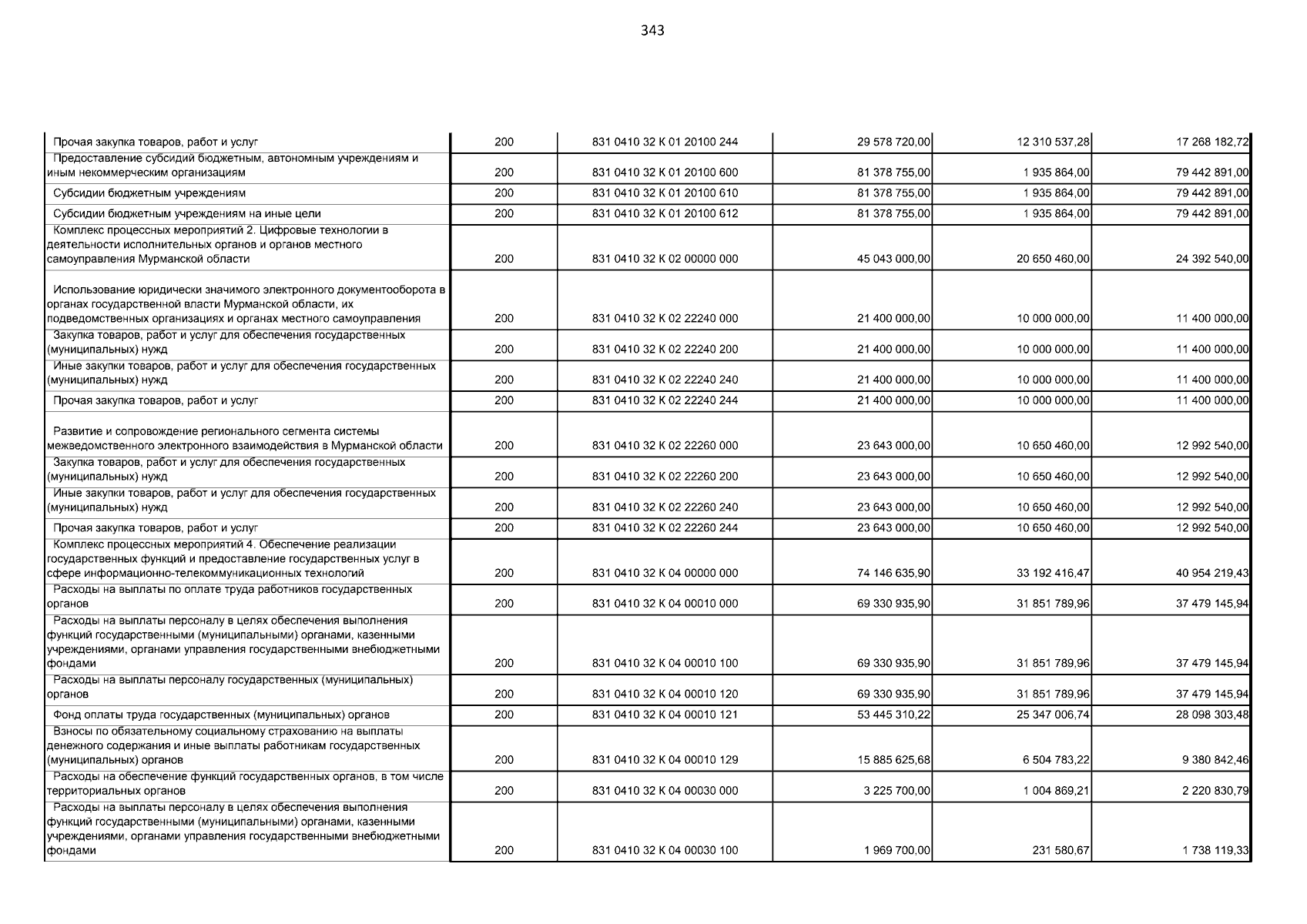 343

| | | | | | |
|---|---|---|---|---|---|
| Прочая закупка товаров, работ и услуг | 200 | 831 0410 32 К 01 20100 244 | 29 578 720,00 | 12 310 537,28 | 17 268 182,72 |
| Предоставление субсидий бюджетным, автономным учреждениям и иным некоммерческим организациям | 200 | 831 0410 32 К 01 20100 600 | 81 378 755,00 | 1 935 864,00 | 79 442 891,00 |
| Субсидии бюджетным учреждениям | 200 | 831 0410 32 К 01 20100 610 | 81 378 755,00 | 1 935 864,00 | 79 442 891,00 |
| Субсидии бюджетным учреждениям на иные цели | 200 | 831 0410 32 К 01 20100 612 | 81 378 755,00 | 1 935 864,00 | 79 442 891,00 |
| Комплекс процессных мероприятий 2. Цифровые технологии в деятельности исполнительных органов и органов местного самоуправления Мурманской области | 200 | 831 0410 32 К 02 00000 000 | 45 043 000,00 | 20 650 460,00 | 24 392 540,00 |
| Использование юридически значимого электронного документооборота в органах государственной власти Мурманской области, их подведомственных организациях и органах местного самоуправления | 200 | 831 0410 32 К 02 22240 000 | 21 400 000,00 | 10 000 000,00 | 11 400 000,00 |
| Закупка товаров, работ и услуг для обеспечения государственных (муниципальных) нужд | 200 | 831 0410 32 К 02 22240 200 | 21 400 000,00 | 10 000 000,00 | 11 400 000,00 |
| Иные закупки товаров, работ и услуг для обеспечения государственных (муниципальных) нужд | 200 | 831 0410 32 К 02 22240 240 | 21 400 000,00 | 10 000 000,00 | 11 400 000,00 |
| Прочая закупка товаров, работ и услуг | 200 | 831 0410 32 К 02 22240 244 | 21 400 000,00 | 10 000 000,00 | 11 400 000,00 |
| Развитие и сопровождение регионального сегмента системы межведомственного электронного взаимодействия в Мурманской области | 200 | 831 0410 32 К 02 22260 000 | 23 643 000,00 | 10 650 460,00 | 12 992 540,00 |
| Закупка товаров, работ и услуг для обеспечения государственных (муниципальных) нужд | 200 | 831 0410 32 К 02 22260 200 | 23 643 000,00 | 10 650 460,00 | 12 992 540,00 |
| Иные закупки товаров, работ и услуг для обеспечения государственных (муниципальных) нужд | 200 | 831 0410 32 К 02 22260 240 | 23 643 000,00 | 10 650 460,00 | 12 992 540,00 |
| Прочая закупка товаров, работ и услуг | 200 | 831 0410 32 К 02 22260 244 | 23 643 000,00 | 10 650 460,00 | 12 992 540,00 |
| Комплекс процессных мероприятий 4. Обеспечение реализации государственных функций и предоставление государственных услуг в сфере информационно-телекоммуникационных технологий | 200 | 831 0410 32 К 04 00000 000 | 74 146 635,90 | 33 192 416,47 | 40 954 219,43 |
| Расходы на выплаты по оплате труда работников государственных органов | 200 | 831 0410 32 К 04 00010 000 | 69 330 935,90 | 31 851 789,96 | 37 479 145,94 |
| Расходы на выплаты персоналу в целях обеспечения выполнения функций государственными (муниципальными) органами, казенными учреждениями, органами управления государственными внебюджетными фондами | 200 | 831 0410 32 К 04 00010 100 | 69 330 935,90 | 31 851 789,96 | 37 479 145,94 |
| Расходы на выплаты персоналу государственных (муниципальных) органов | 200 | 831 0410 32 К 04 00010 120 | 69 330 935,90 | 31 851 789,96 | 37 479 145,94 |
| Фонд оплаты труда государственных (муниципальных) органов | 200 | 831 0410 32 К 04 00010 121 | 53 445 310,22 | 25 347 006,74 | 28 098 303,48 |
| Взносы по обязательному социальному страхованию на выплаты денежного содержания и иные выплаты работникам государственных (муниципальных) органов | 200 | 831 0410 32 К 04 00010 129 | 15 885 625,68 | 6 504 783,22 | 9 380 842,46 |
| Расходы на обеспечение функций государственных органов, в том числе территориальных органов | 200 | 831 0410 32 К 04 00030 000 | 3 225 700,00 | 1 004 869,21 | 2 220 830,79 |
| Расходы на выплаты персоналу в целях обеспечения выполнения функций государственными (муниципальными) органами, казенными учреждениями, органами управления государственными внебюджетными фондами | 200 | 831 0410 32 К 04 00030 100 | 1 969 700,00 | 231 580,67 | 1 738 119,33 |